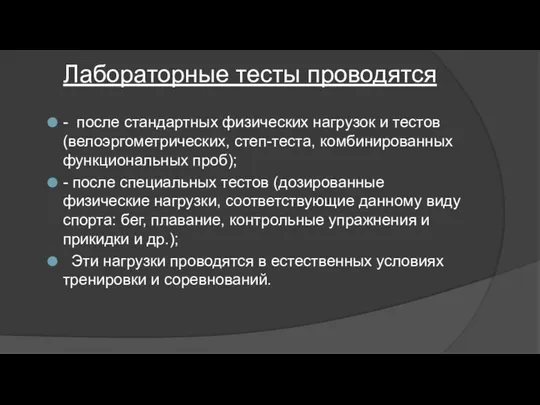 Лабораторные тесты проводятся

- после стандартных физических нагрузок и тестов (велоэргометрических, степ-теста, комбинированных функциональных проб);

- после специальных тестов (дозированные физические нагрузки, соответствующие данному виду спорта: бег, плавание, контрольные упражнения и прикидки и др.);

Эти нагрузки проводятся в естественных условиях тренировки и соревнований.